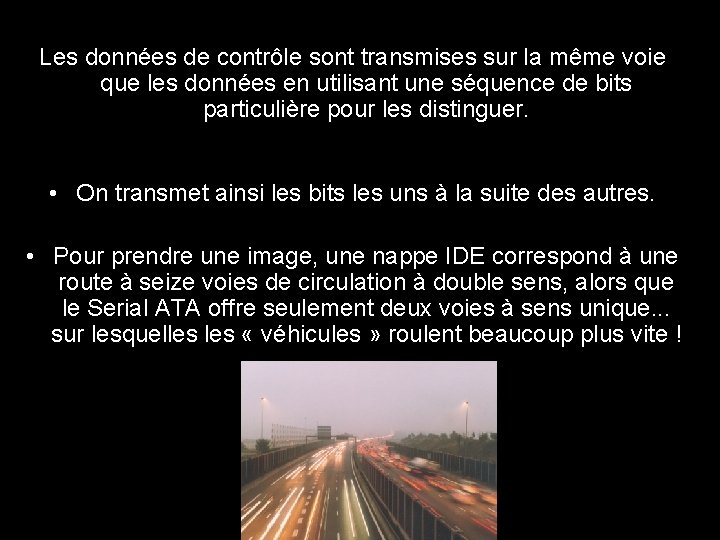 Les données de contrôle sont transmises sur la même voie que les données en utilisant une séquence de bits particulière pour les distinguer.

• On transmet ainsi les bits les uns à la suite des autres.

• Pour prendre une image, une nappe IDE correspond à une route à seize voies de circulation à double sens, alors que le Serial ATA offre seulement deux voies à sens unique... sur lesquelles les « véhicules » roulent beaucoup plus vite !